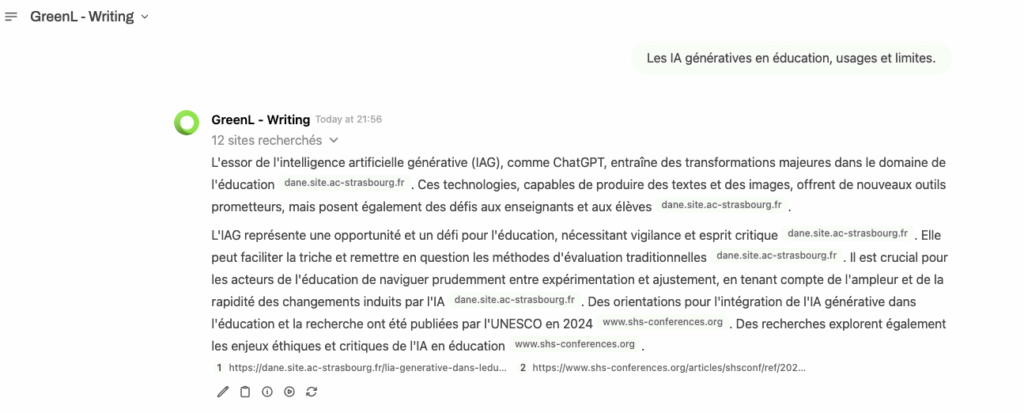 GreenL - Writing

Les IA génératives en éducation, usages et limites.

GreenL - Writing Today at 21:56

12 sites recherchés

L'essor de l'intelligence artificielle générative (IAG), comme ChatGPT, entraîne des transformations majeures dans le domaine de l'éducation dane.site.ac-strasbourg.fr . Ces technologies, capables de produire des textes et des images, offrent de nouveaux outils prometteurs, mais posent également des défis aux enseignants et aux élèves dane.site.ac-strasbourg.fr .

L'IAG représente une opportunité et un défi pour l'éducation, nécessitant vigilance et esprit critique dane.site.ac-strasbourg.fr . Elle peut faciliter la triche et remettre en question les méthodes d'évaluation traditionnelles dane.site.ac-strasbourg.fr . Il est crucial pour les acteurs de l'éducation de naviguer prudemment entre expérimentation et ajustement, en tenant compte de l'ampleur et de la rapidité des changements induits par l'IA dane.site.ac-strasbourg.fr . Des orientations pour l'intégration de l'IA générative dans l'éducation et la recherche ont été publiées par l'UNESCO en 2024 www.shs-conferences.org . Des recherches explorent également les enjeux éthiques et critiques de l'IA en éducation www.shs-conferences.org .

1 https://dane.site.ac-strasbourg.fr/lia-generative-dans-ledu... 2 https://www.shs-conferences.org/articles/shsconf/ref/202...